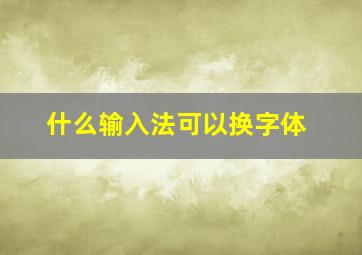 什么输入法可以换字体